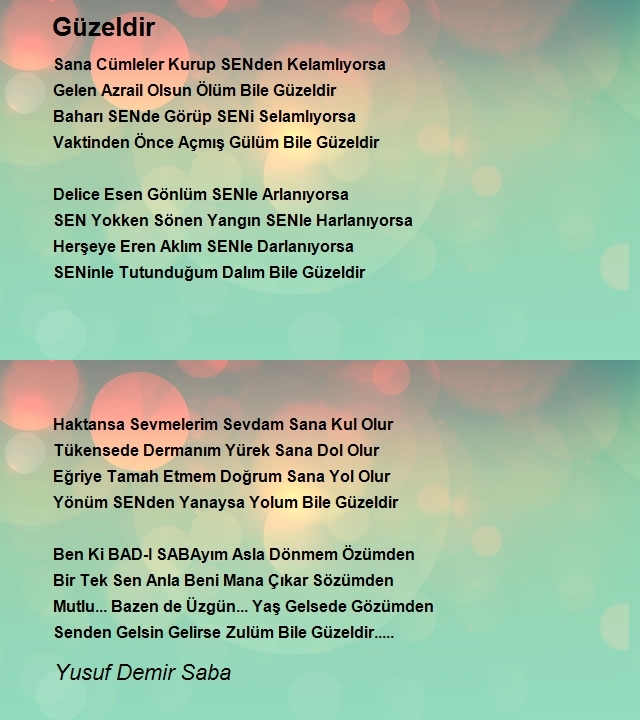 Güzeldir

Sana Cümleler Kurup SENden Kelamlıyorsa
Gelen Azrail Olsun Ölüm Bile Güzeldir
Baharı SENde Görüp SENi Selamlıyorsa
Vaktinden Önce Açmış Gülüm Bile Güzeldir

Delice Esen Gönlüm SENle Arlanıyorsa
SEN Yokken Sönen Yangın SENle Harlanıyorsa
Herşeye Eren Aklım SENle Darlanıyorsa
SENinle Tutunduğum Dalım Bile Güzeldir

Haktansa Sevmelerim Sevdam Sana Kul Olur
Tükensede Dermanım Yürek Sana Dol Olur
Eğriye Tamah Etmem Doğrum Sana Yol Olur
Yönüm SENden Yanaysa Yolum Bile Güzeldir

Ben Ki BAD-I SABAyım Asla Dönmem Özümden
Bir Tek Sen Anla Beni Mana Çıkar Sözümden
Mutlu... Bazen de Üzgün... Yaş Gelsede Gözümden
Senden Gelsin Gelirse Zulüm Bile Güzeldir.....

Yusuf Demir Saba